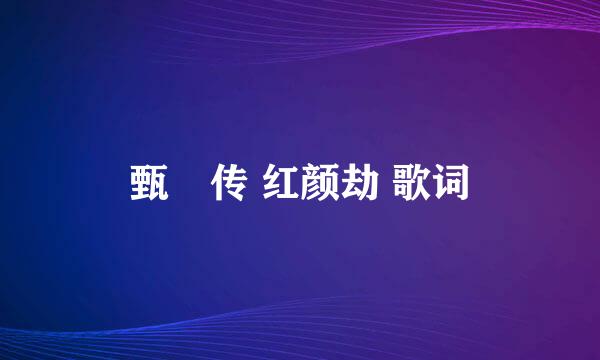 甄 传 红颜劫 歌词